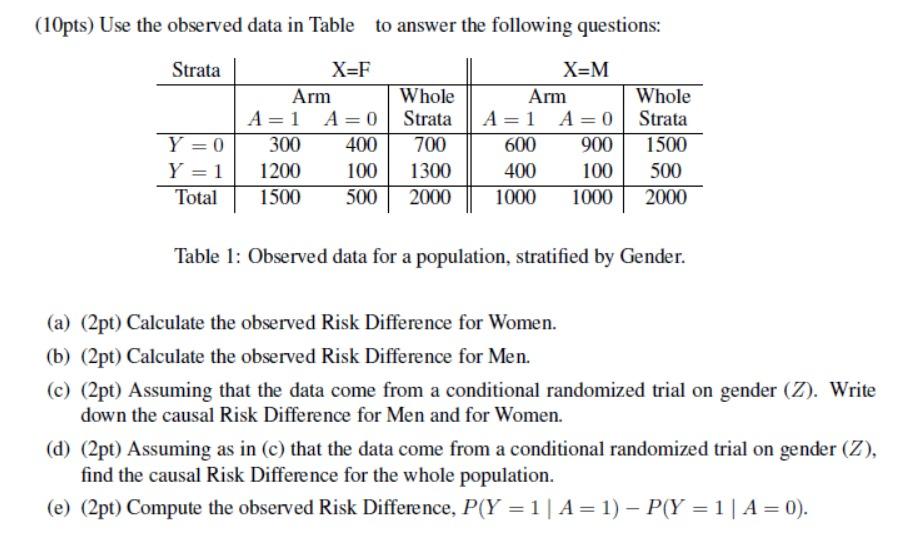 (10pts) Use the observed data in Table to answer the following questions:

| Strata | X=F | | | X=M | | |
|---|---|---|---|---|---|---|
| | Arm | | Whole | Arm | | Whole |
| | $A=1$ | $A=0$ | Strata | $A=1$ | $A=0$ | Strata |
| $Y=0$ | 300 | 400 | 700 | 600 | 900 | 1500 |
| $Y=1$ | 1200 | 100 | 1300 | 400 | 100 | 500 |
| Total | 1500 | 500 | 2000 | 1000 | 1000 | 2000 |

Table 1: Observed data for a population, stratified by Gender.

(a) (2pt) Calculate the observed Risk Difference for Women.

(b) (2pt) Calculate the observed Risk Difference for Men.

(c) (2pt) Assuming that the data come from a conditional randomized trial on gender ($Z$). Write down the causal Risk Difference for Men and for Women.

(d) (2pt) Assuming as in (c) that the data come from a conditional randomized trial on gender ($Z$), find the causal Risk Difference for the whole population.

(e) (2pt) Compute the observed Risk Difference, $P(Y=1 \mid A=1) - P(Y=1 \mid A=0)$.